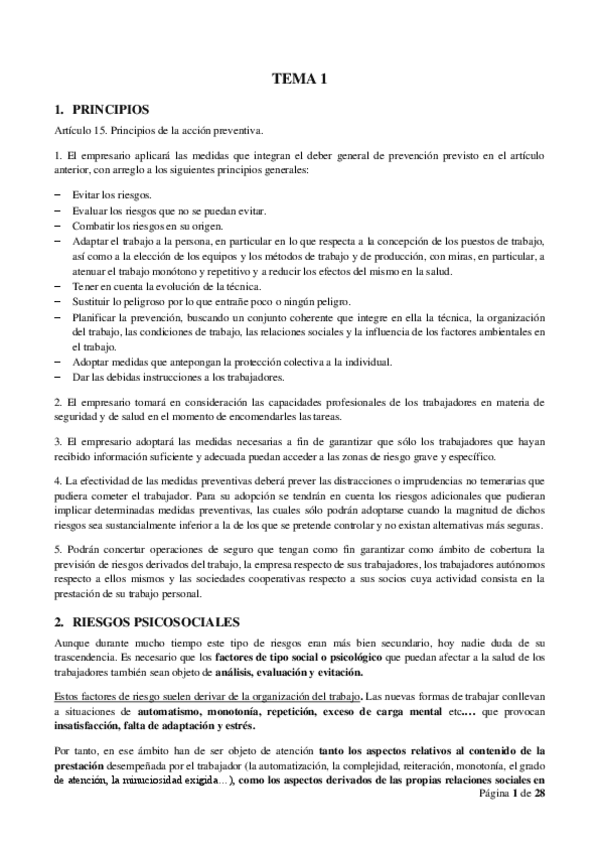 TEMA 1

1. PRINCIPIOS

Artículo 15. Principios de la acción preventiva.

1. El empresario aplicará las medidas que integran el deber general de prevención previsto en el artículo anterior, con arreglo a los siguientes principios generales:

– Evitar los riesgos.
– Evaluar los riesgos que no se puedan evitar.
– Combatir los riesgos en su origen.
– Adaptar el trabajo a la persona, en particular en lo que respecta a la concepción de los puestos de trabajo, así como a la elección de los equipos y los métodos de trabajo y de producción, con miras, en particular, a atenuar el trabajo monótono y repetitivo y a reducir los efectos del mismo en la salud.
– Tener en cuenta la evolución de la técnica.
– Sustituir lo peligroso por lo que entrañe poco o ningún peligro.
– Planificar la prevención, buscando un conjunto coherente que integre en ella la técnica, la organización del trabajo, las condiciones de trabajo, las relaciones sociales y la influencia de los factores ambientales en el trabajo.
– Adoptar medidas que antepongan la protección colectiva a la individual.
– Dar las debidas instrucciones a los trabajadores.

2. El empresario tomará en consideración las capacidades profesionales de los trabajadores en materia de seguridad y de salud en el momento de encomendarles las tareas.

3. El empresario adoptará las medidas necesarias a fin de garantizar que sólo los trabajadores que hayan recibido información suficiente y adecuada puedan acceder a las zonas de riesgo grave y específico.

4. La efectividad de las medidas preventivas deberá prever las distracciones o imprudencias no temerarias que pudiera cometer el trabajador. Para su adopción se tendrán en cuenta los riesgos adicionales que pudieran implicar determinadas medidas preventivas, las cuales sólo podrán adoptarse cuando la magnitud de dichos riesgos sea sustancialmente inferior a la de los que se pretende controlar y no existan alternativas más seguras.

5. Podrán concertar operaciones de seguro que tengan como fin garantizar como ámbito de cobertura la previsión de riesgos derivados del trabajo, la empresa respecto de sus trabajadores, los trabajadores autónomos respecto a ellos mismos y las sociedades cooperativas respecto a sus socios cuya actividad consista en la prestación de su trabajo personal.

2. RIESGOS PSICOSOCIALES

Aunque durante mucho tiempo este tipo de riesgos eran más bien secundario, hoy nadie duda de su trascendencia. Es necesario que los factores de tipo social o psicológico que puedan afectar a la salud de los trabajadores también sean objeto de análisis, evaluación y evitación.

Estos factores de riesgo suelen derivar de la organización del trabajo. Las nuevas formas de trabajar conllevan a situaciones de automatismo, monotonía, repetición, exceso de carga mental etc.… que provocan insatisfacción, falta de adaptación y estrés.

Por tanto, en ese ámbito han de ser objeto de atención tanto los aspectos relativos al contenido de la prestación desempeñada por el trabajador (la automatización, la complejidad, reiteración, monotonía, el grado de atención, la minuciosidad exigida…), como los aspectos derivados de las propias relaciones sociales en

Página 1 de 28